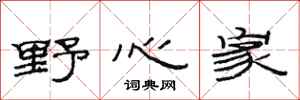 野心家

词典网